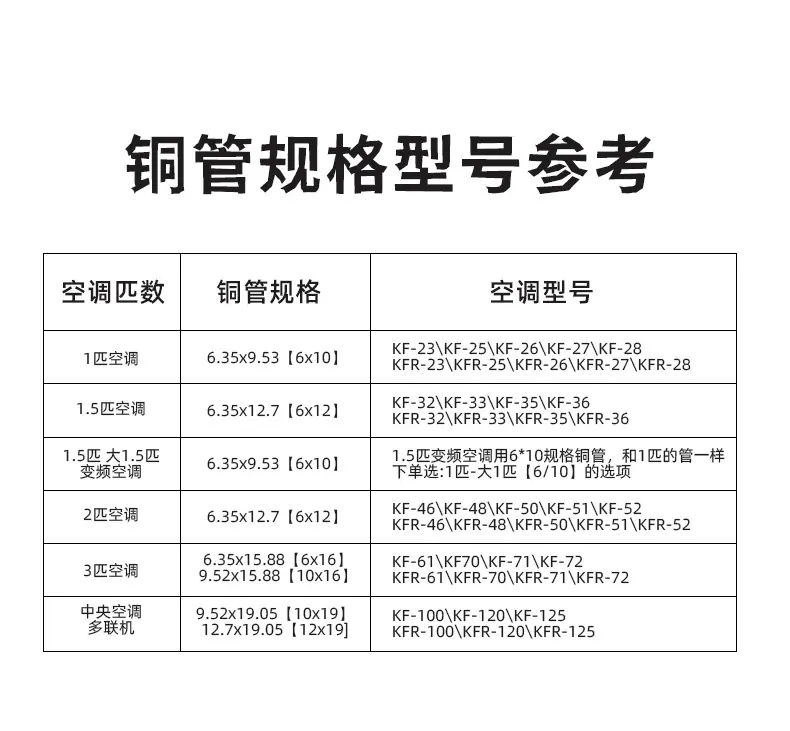 铜管规格型号参考

| 空调匹数 | 铜管规格 | 空调型号 |
|---|---|---|
| 1匹空调 | 6.35x9.53【6x10】 | KF-23\KF-25\KF-26\KF-27\KF-28 KFR-23\KFR-25\KFR-26\KFR-27\KFR-28 |
| 1.5匹空调 | 6.35x12.7【6x12】 | KF-32\KF-33\KF-35\KF-36 KFR-32\KFR-33\KFR-35\KFR-36 |
| 1.5匹 大1.5匹 变频空调 | 6.35x9.53【6x10】 | 1.5匹变频空调用6*10规格铜管，和1匹的管一样 下单选:1匹-大1匹【6/10】的选项 |
| 2匹空调 | 6.35x12.7【6x12】 | KF-46\KF-48\KF-50\KF-51\KF-52 KFR-46\KFR-48\KFR-50\KFR-51\KFR-52 |
| 3匹空调 | 6.35x15.88【6x16】 9.52x15.88【10x16】 | KF-61\KF70\KF-71\KF-72 KFR-61\KFR-70\KFR-71\KFR-72 |
| 中央空调 多联机 | 9.52x19.05【10x19】 12.7x19.05【12x19】 | KF-100\KF-120\KF-125 KFR-100\KFR-120\KFR-125 |